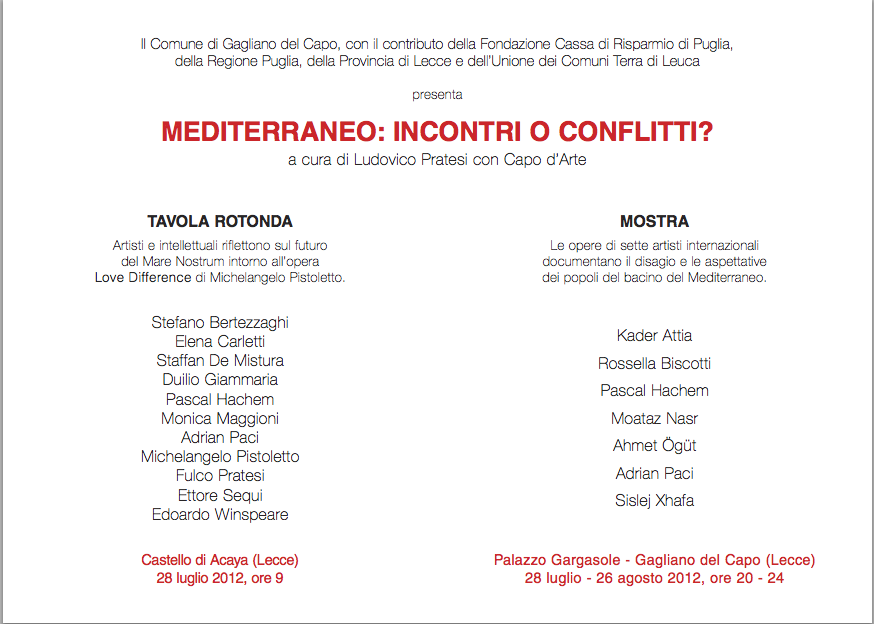 Il Comune di Gagliano del Capo, con il contributo della Fondazione Cassa di Risparmio di Puglia, della Regione Puglia, della Provincia di Lecce e dell'Unione dei Comuni Terra di Leuca

presenta

MEDITERRANEO: INCONTRI O CONFLITTI?

a cura di Ludovico Pratesi con Capo d'Arte

TAVOLA ROTONDA

Artisti e intellettuali riflettono sul futuro del Mare Nostrum intorno all'opera Love Difference di Michelangelo Pistoletto.

Stefano Bertezzaghi
Elena Carletti
Staffan De Mistura
Duilio Giammaria
Pascal Hachem
Monica Maggioni
Adrian Paci
Michelangelo Pistoletto
Fulco Pratesi
Ettore Sequi
Edoardo Winspeare

Castello di Acaya (Lecce)
28 luglio 2012, ore 9

MOSTRA

Le opere di sette artisti internazionali documentano il disagio e le aspettative dei popoli del bacino del Mediterraneo.

Kader Attia
Rossella Biscotti
Pascal Hachem
Moataz Nasr
Ahmet Ögüt
Adrian Paci
Sislej Xhafa

Palazzo Gargasole - Gagliano del Capo (Lecce)
28 luglio - 26 agosto 2012, ore 20 - 24